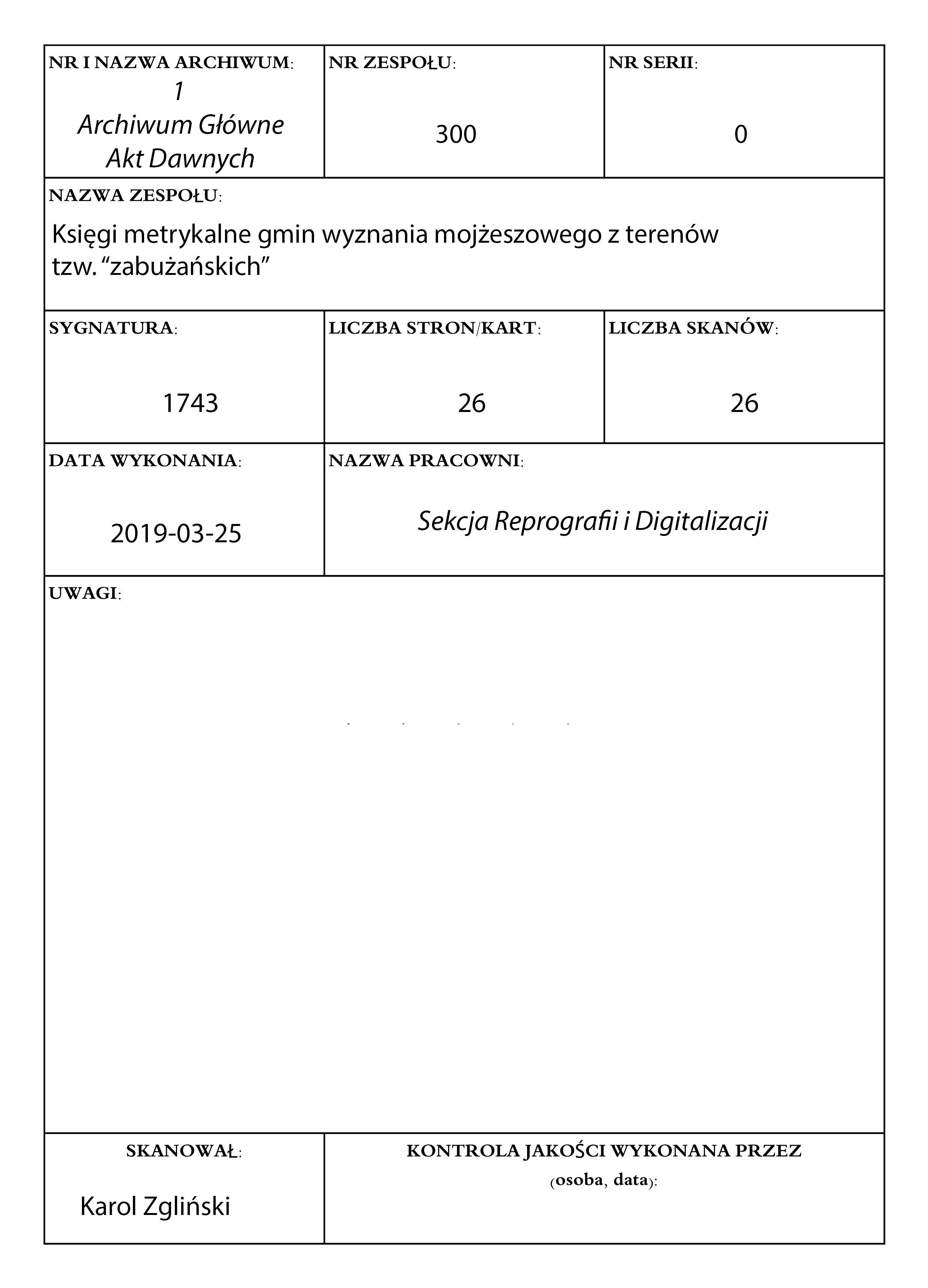 NR I NAZWA ARCHIWUM:
1
Archiwum Główne
Akt Dawnych

NR ZESPOŁU:
300

NR SERII:
0

NAZWA ZESPOŁU:
Księgi metrykalne gmin wyznania mojżeszowego z terenów tzw. "zabużańskich"

SYGNATURA:
1743

LICZBA STRON/KART:
26

LICZBA SKANÓW:
26

DATA WYKONANIA:
2019-03-25

NAZWA PRACOWNI:
Sekcja Reprografii i Digitalizacji

UWAGI:

SKANOWAŁ:
Karol Zgliński

KONTROLA JAKOŚCI WYKONANA PRZEZ (osoba, data):